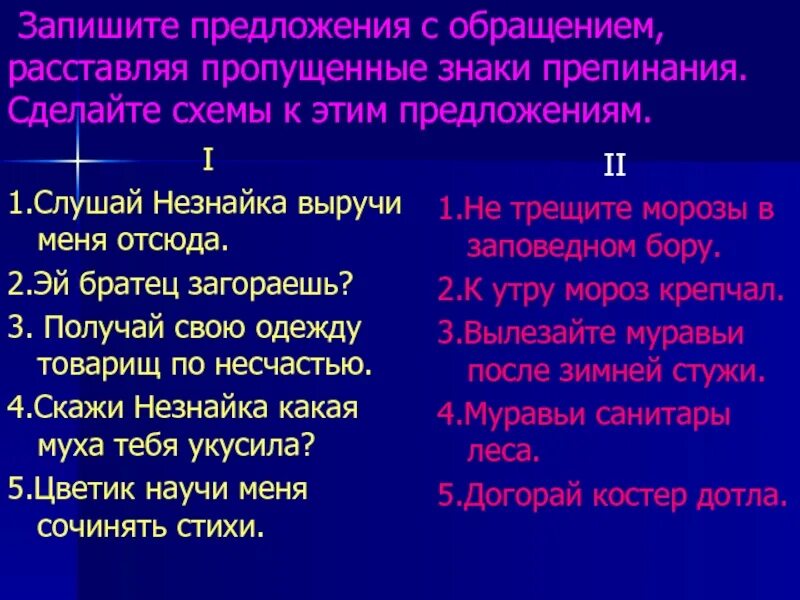 Запишите предложения с обращением, расставляя пропущенные знаки препинания. Сделайте схемы к этим предложениям.

I

1.Слушай Незнайка выручи меня отсюда.

2.Эй братец загораешь?

3. Получай свою одежду товарищ по несчастью.

4.Скажи Незнайка какая муха тебя укусила?

5.Цветик научи меня сочинять стихи.

II

1.Не трещите морозы в заповедном бору.

2.К утру мороз крепчал.

3.Вылезайте муравьи после зимней стужи.

4.Муравьи санитары леса.

5.Догорай костер дотла.